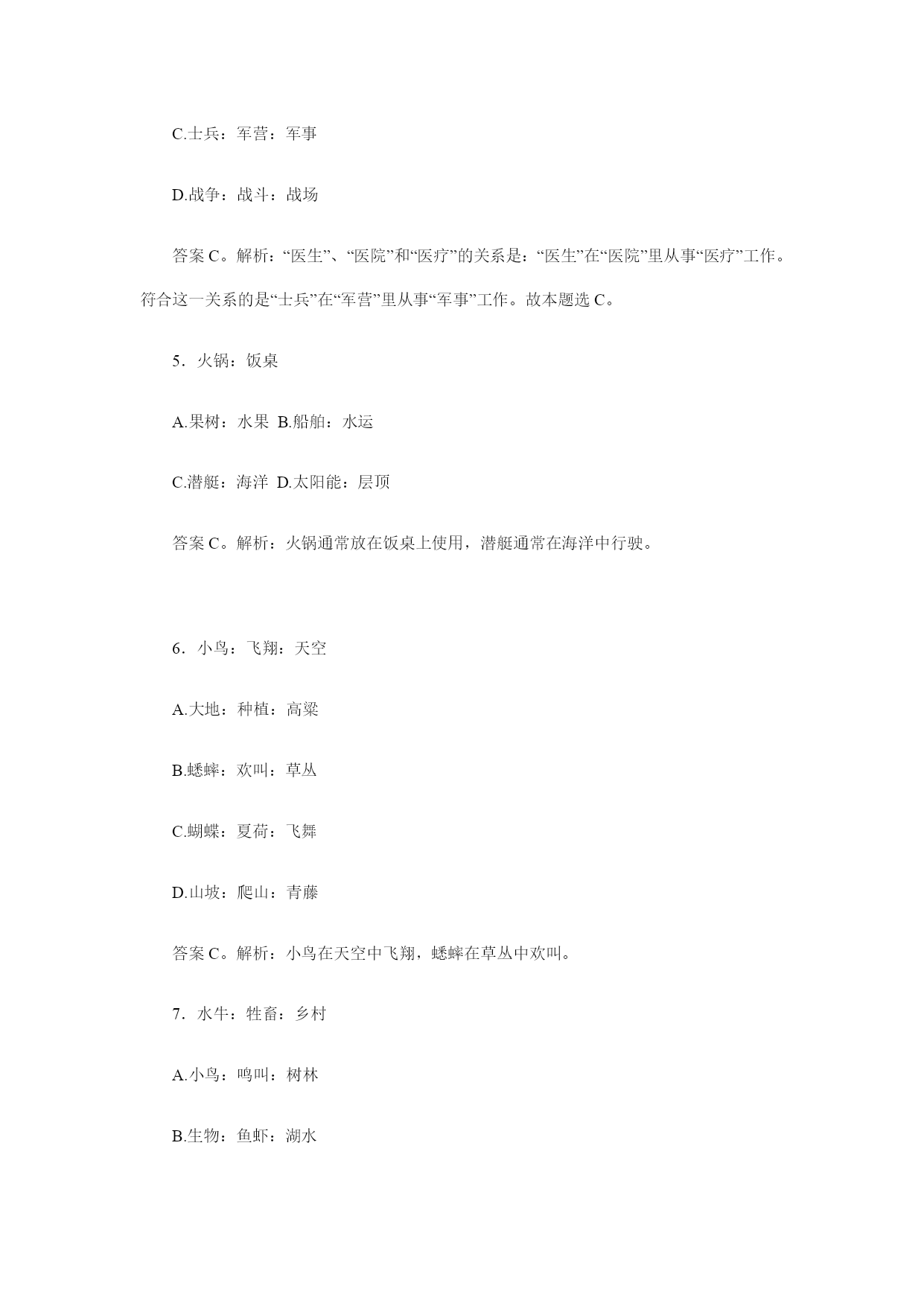 C.士兵：军营：军事

D.战争：战斗：战场

答案 C。解析：“医生”、“医院”和“医疗”的关系是：“医生”在“医院”里从事“医疗”工作。符合这一关系的是“士兵”在“军营”里从事“军事”工作。故本题选 C。

5．火锅：饭桌

A.果树：水果 B.船舶：水运

C.潜艇：海洋 D.太阳能：层顶

答案 C。解析：火锅通常放在饭桌上使用，潜艇通常在海洋中行驶。

6．小鸟：飞翔：天空

A.大地：种植：高粱

B.蟋蟀：欢叫：草丛

C.蝴蝶：夏荷：飞舞

D.山坡：爬山：青藤

答案 C。解析：小鸟在天空中飞翔，蟋蟀在草丛中欢叫。

7．水牛：牲畜：乡村

A.小鸟：鸣叫：树林

B.生物：鱼虾：湖水